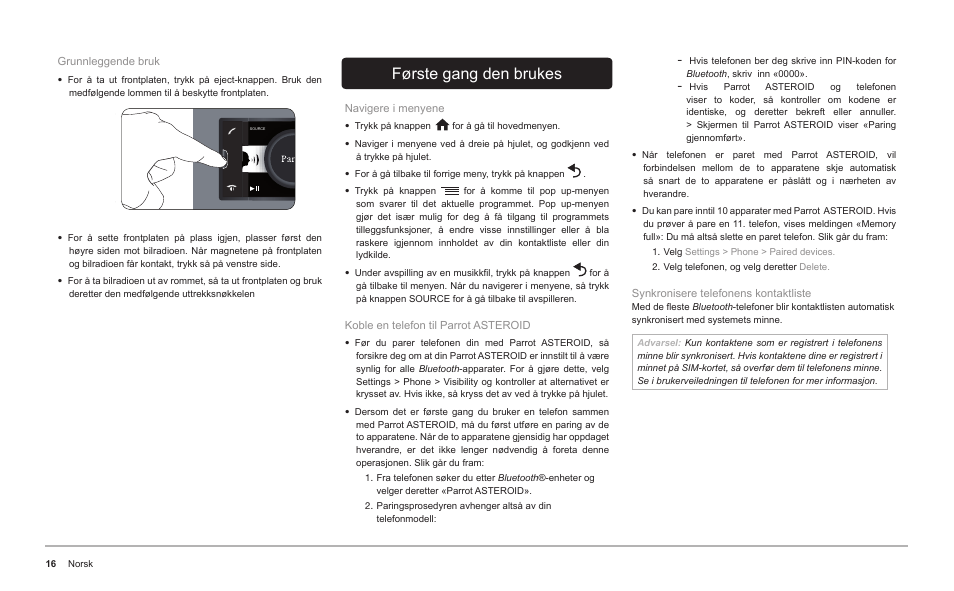 Grunnleggende bruk

• For å ta ut frontplaten, trykk på eject-knappen. Bruk den medfølgende lommen til å beskytte frontplaten.

SOURCE

Par

• For å sette frontplaten på plass igjen, plasser først den høyre siden mot bilradioen. Når magnetene på frontplaten og bilradioen får kontakt, trykk så på venstre side.

• For å ta bilradioen ut av rommet, så ta ut frontplaten og bruk deretter den medfølgende uttrekksnøkkelen

Første gang den brukes

Navigere i menyene

• Trykk på knappen for å gå til hovedmenyen.

• Naviger i menyene ved å dreie på hjulet, og godkjenn ved å trykke på hjulet.

• For å gå tilbake til forrige meny, trykk på knappen .

• Trykk på knappen for å komme til pop up-menyen som svarer til det aktuelle programmet. Pop up-menyen gjør det især mulig for deg å få tilgang til programmets tilleggsfunksjoner, å endre visse innstillinger eller å bla raskere igjennom innholdet av din kontaktliste eller din lydkilde.

• Under avspilling av en musikkfil, trykk på knappen for å gå tilbake til menyen. Når du navigerer i menyene, så trykk på knappen SOURCE for å gå tilbake til avspilleren.

Koble en telefon til Parrot ASTEROID

• Før du parer telefonen din med Parrot ASTEROID, så forsikre deg om at din Parrot ASTEROID er innstilt til å være synlig for alle Bluetooth-apparater. For å gjøre dette, velg Settings > Phone > Visibility og kontroller at alternativet er krysset av. Hvis ikke, så kryss det av ved å trykke på hjulet.

• Dersom det er første gang du bruker en telefon sammen med Parrot ASTEROID, må du først utføre en paring av de to apparatene. Når de to apparatene gjensidig har oppdaget hverandre, er det ikke lenger nødvendig å foreta denne operasjonen. Slik går du fram:

1. Fra telefonen søker du etter Bluetooth®-enheter og velger deretter «Parrot ASTEROID».

2. Paringsprosedyren avhenger altså av din telefonmodell:

- Hvis telefonen ber deg skrive inn PIN-koden for Bluetooth, skriv inn «0000».

- Hvis Parrot ASTEROID og telefonen viser to koder, så kontroller om kodene er identiske, og deretter bekreft eller annuller. > Skjermen til Parrot ASTEROID viser «Paring gjennomført».

• Når telefonen er paret med Parrot ASTEROID, vil forbindelsen mellom de to apparatene skje automatisk så snart de to apparatene er påslått og i nærheten av hverandre.

• Du kan pare inntil 10 apparater med Parrot ASTEROID. Hvis du prøver å pare en 11. telefon, vises meldingen «Memory full»: Du må altså slette en paret telefon. Slik går du fram:

1. Velg Settings > Phone > Paired devices.

2. Velg telefonen, og velg deretter Delete.

Synkronisere telefonens kontaktliste

Med de fleste Bluetooth-telefoner blir kontaktlisten automatisk synkronisert med systemets minne.

Advarsel: Kun kontaktene som er registrert i telefonens minne blir synkronisert. Hvis kontaktene dine er registrert i minnet på SIM-kortet, så overfør dem til telefonens minne. Se i brukerveiledningen til telefonen for mer informasjon.

16 Norsk